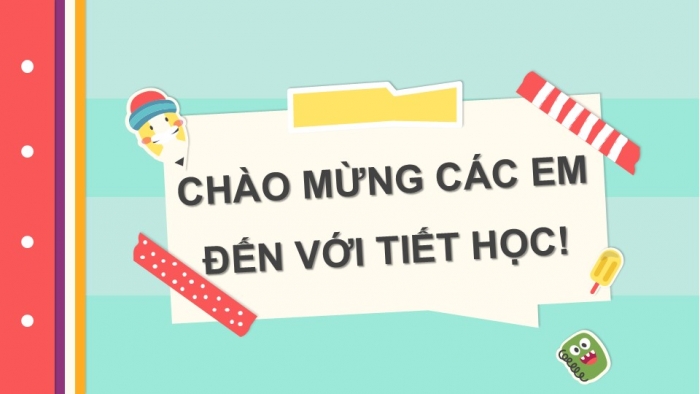 CHÀO MỪNG CÁC EM ĐẾN VỚI TIẾT HỌC!